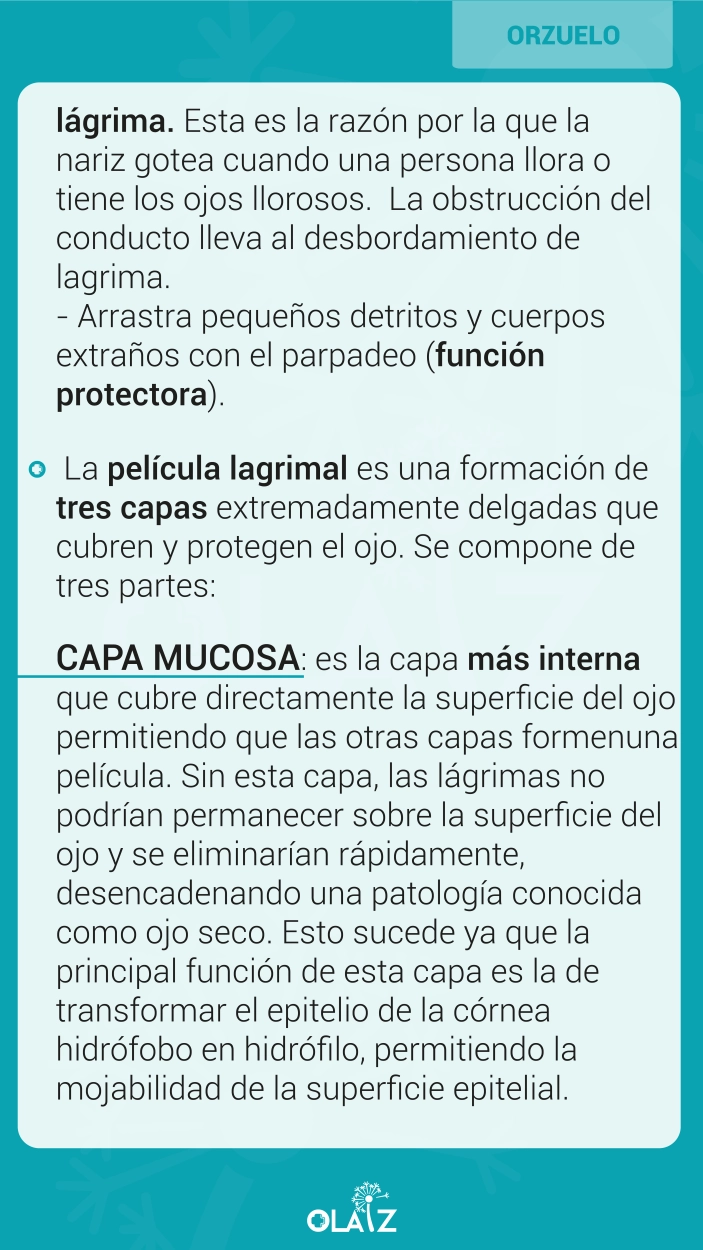 ORZUELO

lágrima. Esta es la razón por la que la nariz gotea cuando una persona llora o tiene los ojos llorosos. La obstrucción del conducto lleva al desbordamiento de lagrima.
- Arrastra pequeños detritos y cuerpos extraños con el parpadeo (función protectora).

La película lagrimal es una formación de tres capas extremadamente delgadas que cubren y protegen el ojo. Se compone de tres partes:

CAPA MUCOSA: es la capa más interna que cubre directamente la superficie del ojo permitiendo que las otras capas formenuna película. Sin esta capa, las lágrimas no podrían permanecer sobre la superficie del ojo y se eliminarían rápidamente, desencadenando una patología conocida como ojo seco. Esto sucede ya que la principal función de esta capa es la de transformar el epitelio de la córnea hidrófobo en hidrófilo, permitiendo la mojabilidad de la superficie epitelial.

OLAIZ